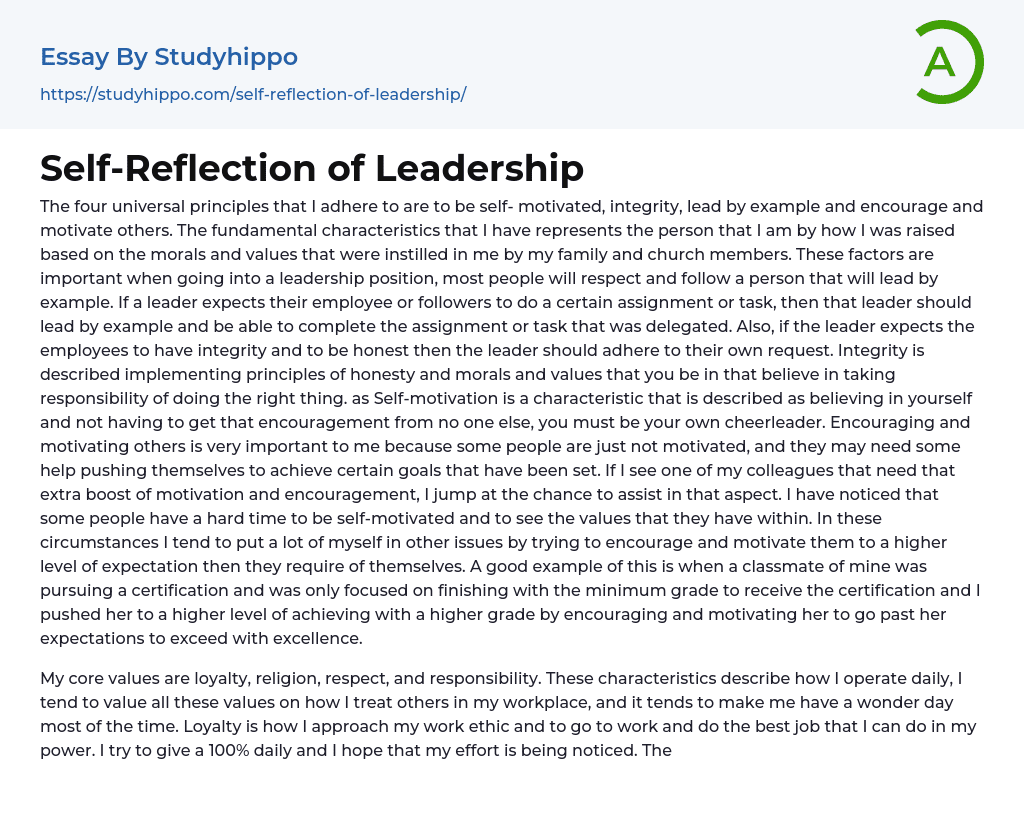 Essay By Studyhippo

https://studyhippo.com/self-reflection-of-leadership/

A

Self-Reflection of Leadership

The four universal principles that I adhere to are to be self- motivated, integrity, lead by example and encourage and motivate others. The fundamental characteristics that I have represents the person that I am by how I was raised based on the morals and values that were instilled in me by my family and church members. These factors are important when going into a leadership position, most people will respect and follow a person that will lead by example. If a leader expects their employee or followers to do a certain assignment or task, then that leader should lead by example and be able to complete the assignment or task that was delegated. Also, if the leader expects the employees to have integrity and to be honest then the leader should adhere to their own request. Integrity is described implementing principles of honesty and morals and values that you be in that believe in taking responsibility of doing the right thing. as Self-motivation is a characteristic that is described as believing in yourself and not having to get that encouragement from no one else, you must be your own cheerleader. Encouraging and motivating others is very important to me because some people are just not motivated, and they may need some help pushing themselves to achieve certain goals that have been set. If I see one of my colleagues that need that extra boost of motivation and encouragement, I jump at the chance to assist in that aspect. I have noticed that some people have a hard time to be self-motivated and to see the values that they have within. In these circumstances I tend to put a lot of myself in other issues by trying to encourage and motivate them to a higher level of expectation then they require of themselves. A good example of this is when a classmate of mine was pursuing a certification and was only focused on finishing with the minimum grade to receive the certification and I pushed her to a higher level of achieving with a higher grade by encouraging and motivating her to go past her expectations to exceed with excellence.

My core values are loyalty, religion, respect, and responsibility. These characteristics describe how I operate daily, I tend to value all these values on how I treat others in my workplace, and it tends to make me have a wonder day most of the time. Loyalty is how I approach my work ethic and to go to work and do the best job that I can do in my power. I try to give a 100% daily and I hope that my effort is being noticed. The